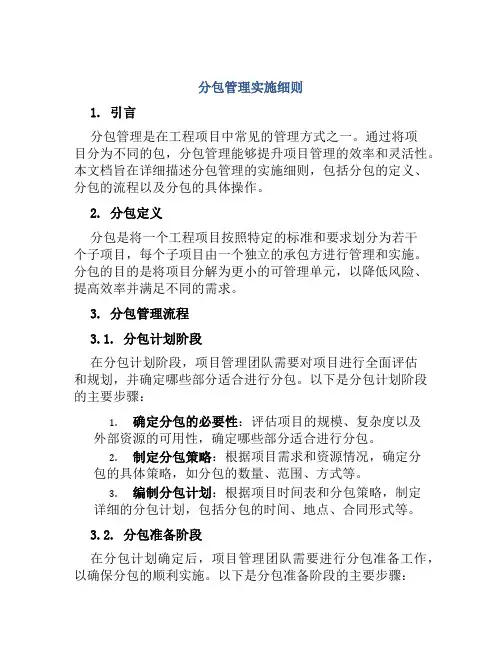 分包管理实施细则

1. 引言

分包管理是在工程项目中常见的管理方式之一。通过将项目分为不同的包，分包管理能够提升项目管理的效率和灵活性。本文档旨在详细描述分包管理的实施细则，包括分包的定义、分包的流程以及分包的具体操作。

2. 分包定义

分包是将一个工程项目按照特定的标准和要求划分为若干个子项目，每个子项目由一个独立的承包方进行管理和实施。分包的目的是将项目分解为更小的可管理单元，以降低风险、提高效率并满足不同的需求。

3. 分包管理流程

3.1. 分包计划阶段

在分包计划阶段，项目管理团队需要对项目进行全面评估和规划，并确定哪些部分适合进行分包。以下是分包计划阶段的主要步骤：

1. 确定分包的必要性：评估项目的规模、复杂度以及外部资源的可用性，确定哪些部分适合进行分包。

2. 制定分包策略：根据项目需求和资源情况，确定分包的具体策略，如分包的数量、范围、方式等。

3. 编制分包计划：根据项目时间表和分包策略，制定详细的分包计划，包括分包的时间、地点、合同形式等。

3.2. 分包准备阶段

在分包计划确定后，项目管理团队需要进行分包准备工作，以确保分包的顺利实施。以下是分包准备阶段的主要步骤：